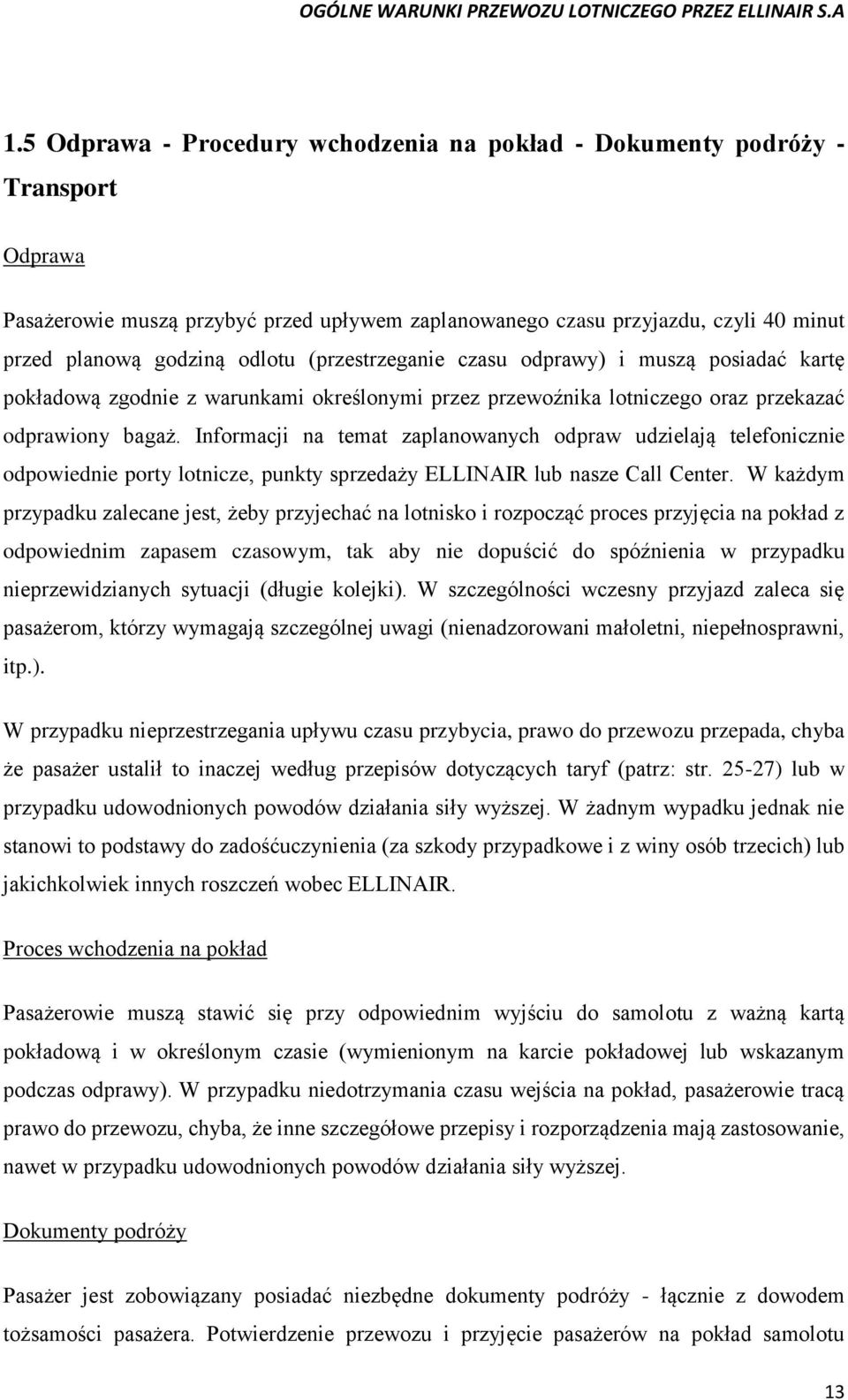 OGÓLNE WARUNKI PRZEWOZU LOTNICZEGO PRZEZ ELLINAIR S.A

1.5 Odprawa - Procedury wchodzenia na pokład - Dokumenty podróży - Transport

Odprawa

Pasażerowie muszą przybyć przed upływem zaplanowanego czasu przyjazdu, czyli 40 minut przed planową godziną odlotu (przestrzeganie czasu odprawy) i muszą posiadać kartę pokładową zgodnie z warunkami określonymi przez przewoźnika lotniczego oraz przekazać odprawiony bagaż. Informacji na temat zaplanowanych odpraw udzielają telefonicznie odpowiednie porty lotnicze, punkty sprzedaży ELLINAIR lub nasze Call Center. W każdym przypadku zalecane jest, żeby przyjechać na lotnisko i rozpocząć proces przyjęcia na pokład z odpowiednim zapasem czasowym, tak aby nie dopuścić do spóźnienia w przypadku nieprzewidzianych sytuacji (długie kolejki). W szczególności wczesny przyjazd zaleca się pasażerom, którzy wymagają szczególnej uwagi (nienadzorowani małoletni, niepełnosprawni, itp.).

W przypadku nieprzestrzegania upływu czasu przybycia, prawo do przewozu przepada, chyba że pasażer ustalił to inaczej według przepisów dotyczących taryf (patrz: str. 25-27) lub w przypadku udowodnionych powodów działania siły wyższej. W żadnym wypadku jednak nie stanowi to podstawy do zadośćuczynienia (za szkody przypadkowe i z winy osób trzecich) lub jakichkolwiek innych roszczeń wobec ELLINAIR.

Proces wchodzenia na pokład

Pasażerowie muszą stawić się przy odpowiednim wyjściu do samolotu z ważną kartą pokładową i w określonym czasie (wymienionym na karcie pokładowej lub wskazanym podczas odprawy). W przypadku niedotrzymania czasu wejścia na pokład, pasażerowie tracą prawo do przewozu, chyba, że inne szczegółowe przepisy i rozporządzenia mają zastosowanie, nawet w przypadku udowodnionych powodów działania siły wyższej.

Dokumenty podróży

Pasażer jest zobowiązany posiadać niezbędne dokumenty podróży - łącznie z dowodem tożsamości pasażera. Potwierdzenie przewozu i przyjęcie pasażerów na pokład samolotu

13